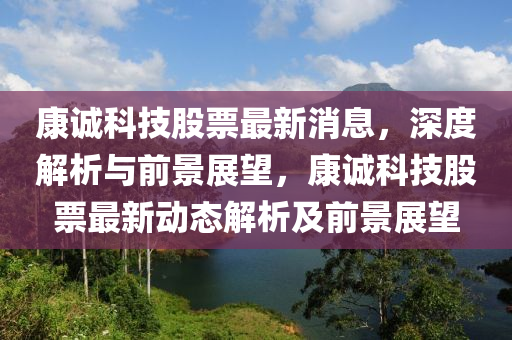 康诚科技股票最新消息，深度解析与前景展望，康诚科技股票最新动态解析及前景展望